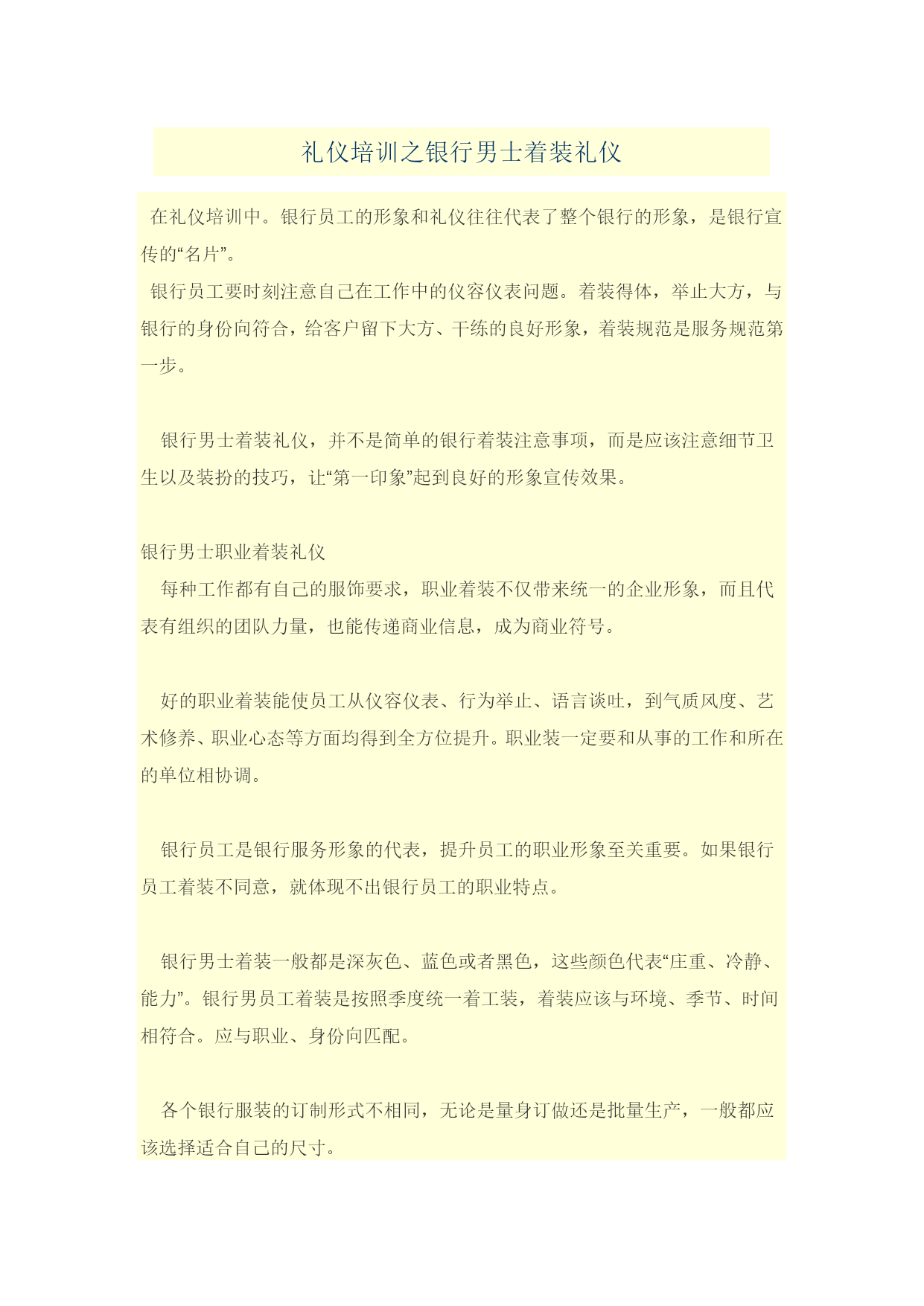 礼仪培训之银行男士着装礼仪

在礼仪培训中。银行员工的形象和礼仪往往代表了整个银行的形象，是银行宣传的“名片”。

银行员工要时刻注意自己在工作中的仪容仪表问题。着装得体，举止大方，与银行的身份向符合，给客户留下大方、干练的良好形象，着装规范是服务规范第一步。

银行男士着装礼仪，并不是简单的银行着装注意事项，而是应该注意细节卫生以及装扮的技巧，让“第一印象”起到良好的形象宣传效果。

银行男士职业着装礼仪

每种工作都有自己的服饰要求，职业着装不仅带来统一的企业形象，而且代表有组织的团队力量，也能传递商业信息，成为商业符号。

好的职业着装能使员工从仪容仪表、行为举止、语言谈吐，到气质风度、艺术修养、职业心态等方面均得到全方位提升。职业装一定要和从事的工作和所在的单位相协调。

银行员工是银行服务形象的代表，提升员工的职业形象至关重要。如果银行员工着装不同意，就体现不出银行员工的职业特点。

银行男士着装一般都是深灰色、蓝色或者黑色，这些颜色代表“庄重、冷静、能力”。银行男员工着装是按照季度统一着工装，着装应该与环境、季节、时间相符合。应与职业、身份向匹配。

各个银行服装的订制形式不相同，无论是量身订做还是批量生产，一般都应该选择适合自己的尺寸。